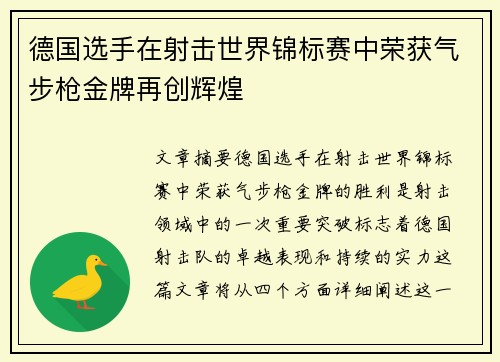 德国选手在射击世界锦标赛中荣获气步枪金牌再创辉煌

文章摘要德国选手在射击世界锦标赛中荣获气步枪金牌的胜利是射击领域中的一次重要突破标志着德国射击队的卓越表现和持续的实力这篇文章将从四个方面详细阐述这一